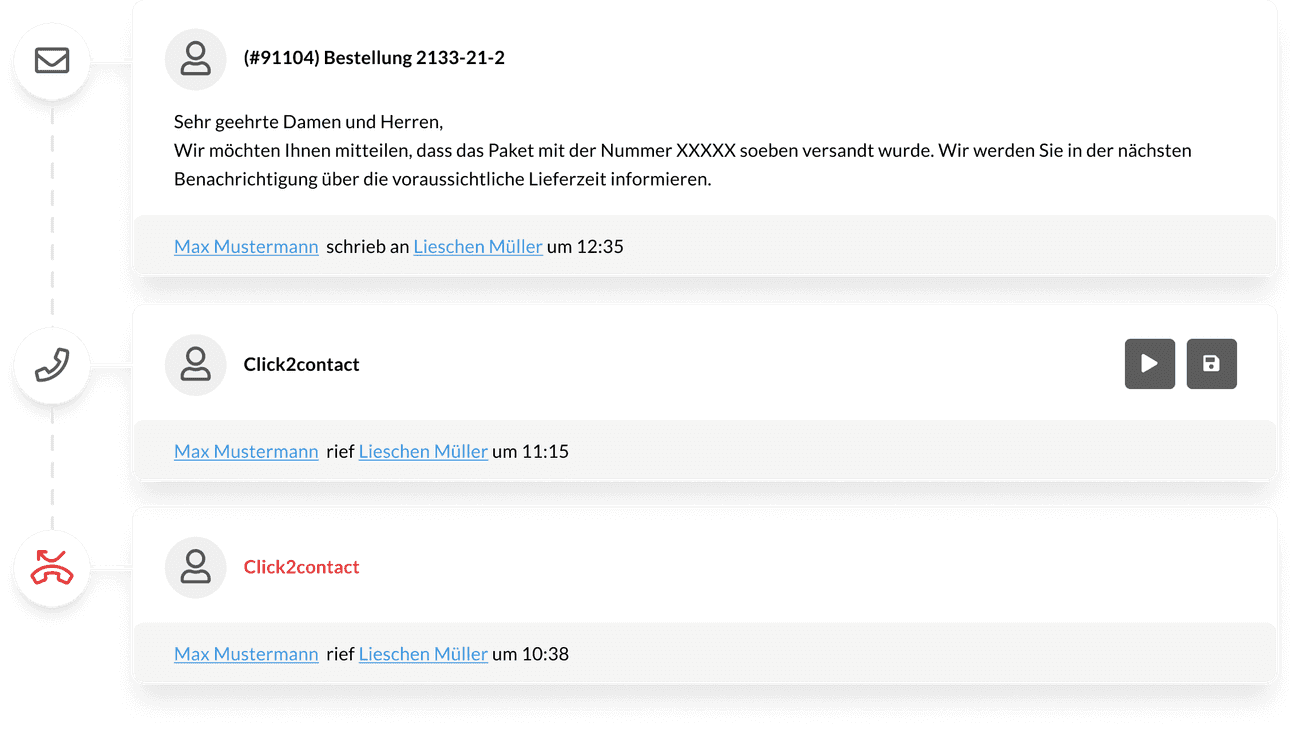 (#91104) Bestellung 2133-21-2

Sehr geehrte Damen und Herren,
Wir möchten Ihnen mitteilen, dass das Paket mit der Nummer XXXXX soeben versandt wurde. Wir werden Sie in der nächsten Benachrichtigung über die voraussichtliche Lieferzeit informieren.

Max Mustermann schrieb an Lieschen Müller um 12:35

Click2contact

Max Mustermann rief Lieschen Müller um 11:15

Click2contact

Max Mustermann rief Lieschen Müller um 10:38